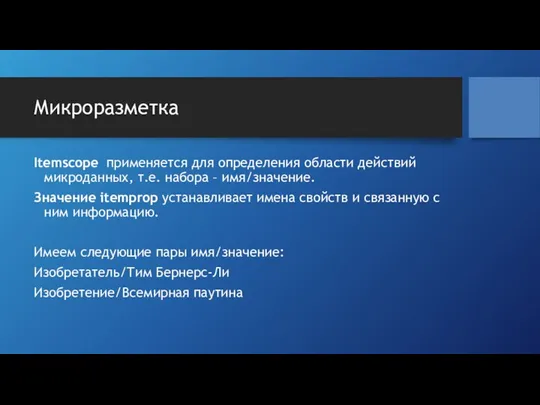 Микроразметка

Itemscope применяется для определения области действий микроданных, т.е. набора – имя/значение.

Значение itemprop устанавливает имена свойств и связанную с ним информацию.

Имеем следующие пары имя/значение:

Изобретатель/Тим Бернерс-Ли

Изобретение/Всемирная паутина